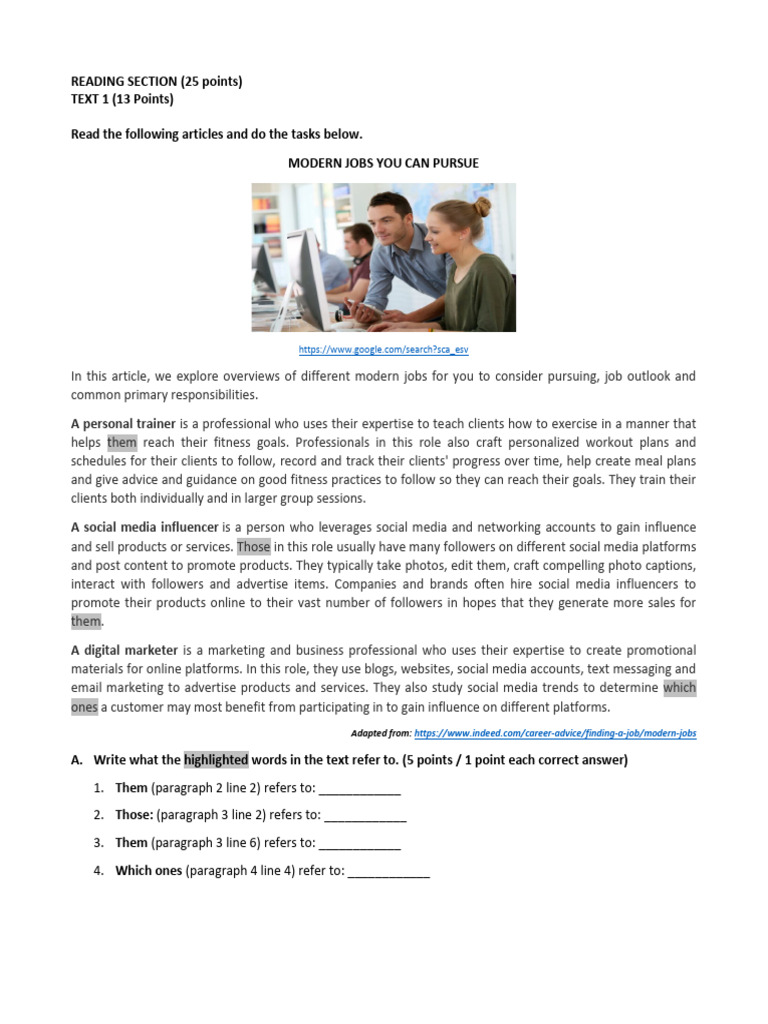 READING SECTION (25 points)
TEXT 1 (13 Points)

Read the following articles and do the tasks below.

MODERN JOBS YOU CAN PURSUE

https://www.google.com/search?sca_esv

In this article, we explore overviews of different modern jobs for you to consider pursuing, job outlook and common primary responsibilities.

A personal trainer is a professional who uses their expertise to teach clients how to exercise in a manner that helps them reach their fitness goals. Professionals in this role also craft personalized workout plans and schedules for their clients to follow, record and track their clients' progress over time, help create meal plans and give advice and guidance on good fitness practices to follow so they can reach their goals. They train their clients both individually and in larger group sessions.

A social media influencer is a person who leverages social media and networking accounts to gain influence and sell products or services. Those in this role usually have many followers on different social media platforms and post content to promote products. They typically take photos, edit them, craft compelling photo captions, interact with followers and advertise items. Companies and brands often hire social media influencers to promote their products online to their vast number of followers in hopes that they generate more sales for them.

A digital marketer is a marketing and business professional who uses their expertise to create promotional materials for online platforms. In this role, they use blogs, websites, social media accounts, text messaging and email marketing to advertise products and services. They also study social media trends to determine which ones a customer may most benefit from participating in to gain influence on different platforms.

Adapted from: https://www.indeed.com/career-advice/finding-a-job/modern-jobs

A. Write what the highlighted words in the text refer to. (5 points / 1 point each correct answer)

1. Them (paragraph 2 line 2) refers to: ____________
2. Those: (paragraph 3 line 2) refers to: ____________
3. Them (paragraph 3 line 6) refers to: ____________
4. Which ones (paragraph 4 line 4) refer to: ____________